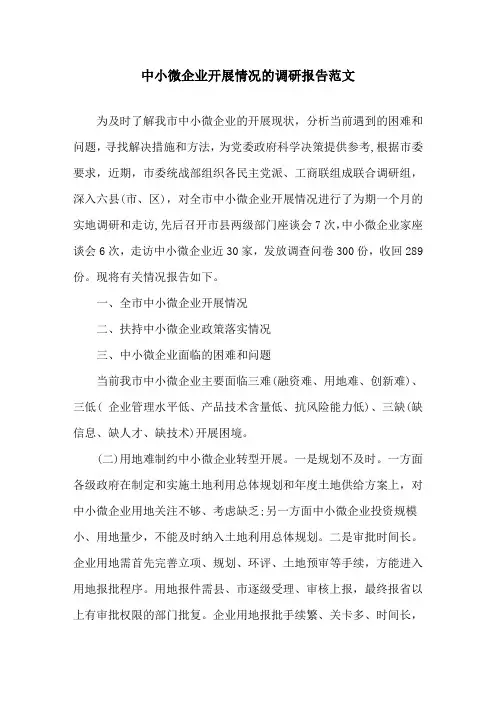 中小微企业开展情况的调研报告范文

为及时了解我市中小微企业的开展现状，分析当前遇到的困难和问题，寻找解决措施和方法，为党委政府科学决策提供参考,根据市委要求，近期，市委统战部组织各民主党派、工商联组成联合调研组，深入六县(市、区)，对全市中小微企业开展情况进行了为期一个月的实地调研和走访,先后召开市县两级部门座谈会7次,中小微企业家座谈会6次，走访中小微企业近30家，发放调查问卷300份，收回289份。现将有关情况报告如下。

一、全市中小微企业开展情况

二、扶持中小微企业政策落实情况

三、中小微企业面临的困难和问题

当前我市中小微企业主要面临三难(融资难、用地难、创新难)、三低( 企业管理水平低、产品技术含量低、抗风险能力低)、三缺(缺信息、缺人才、缺技术)开展困境。

(二)用地难制约中小微企业转型开展。一是规划不及时。一方面各级政府在制定和实施土地利用总体规划和年度土地供给方案上，对中小微企业用地关注不够、考虑缺乏;另一方面中小微企业投资规模小、用地量少，不能及时纳入土地利用总体规划。二是审批时间长。企业用地需首先完善立项、规划、环评、土地预审等手续，方能进入用地报批程序。用地报件需县、市逐级受理、审核上报，最终报省以上有审批权限的部门批复。企业用地报批手续繁、关卡多、时间长，